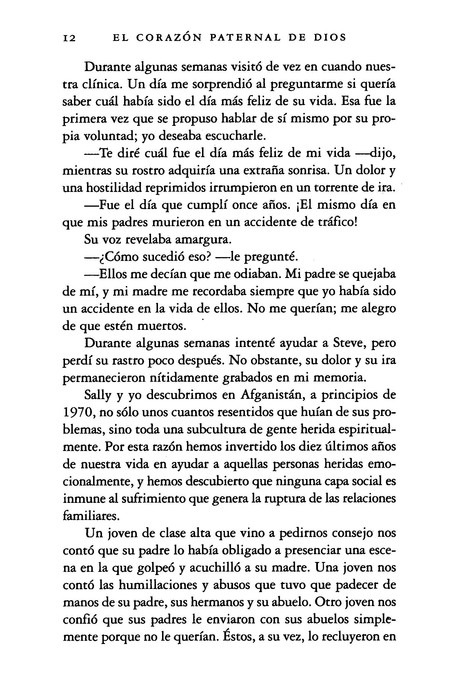 12 EL CORAZÓN PATERNAL DE DIOS

Durante algunas semanas visitó de vez en cuando nuestra clínica. Un día me sorprendió al preguntarme si quería saber cuál había sido el día más feliz de su vida. Esa fue la primera vez que se propuso hablar de sí mismo por su propia voluntad; yo deseaba escucharle.

—Te diré cuál fue el día más feliz de mi vida —dijo, mientras su rostro adquiría una extraña sonrisa. Un dolor y una hostilidad reprimidos irrumpieron en un torrente de ira.

—Fue el día que cumplí once años. ¡El mismo día en que mis padres murieron en un accidente de tráfico!

Su voz revelaba amargura.

—¿Cómo sucedió eso? —le pregunté.

—Ellos me decían que me odiaban. Mi padre se quejaba de mí, y mi madre me recordaba siempre que yo había sido un accidente en la vida de ellos. No me querían; me alegro de que estén muertos.

Durante algunas semanas intenté ayudar a Steve, pero perdí su rastro poco después. No obstante, su dolor y su ira permanecieron nítidamente grabados en mi memoria.

Sally y yo descubrimos en Afganistán, a principios de 1970, no sólo unos cuantos resentidos que huían de sus problemas, sino toda una subcultura de gente herida espiritualmente. Por esta razón hemos invertido los diez últimos años de nuestra vida en ayudar a aquellas personas heridas emocionalmente, y hemos descubierto que ninguna capa social es inmune al sufrimiento que genera la ruptura de las relaciones familiares.

Un joven de clase alta que vino a pedirnos consejo nos contó que su padre lo había obligado a presenciar una escena en la que golpeó y acuchilló a su madre. Una joven nos contó las humillaciones y abusos que tuvo que padecer de manos de su padre, sus hermanos y su abuelo. Otro joven nos confió que sus padres le enviaron con sus abuelos simplemente porque no le querían. Éstos, a su vez, lo recluyeron en